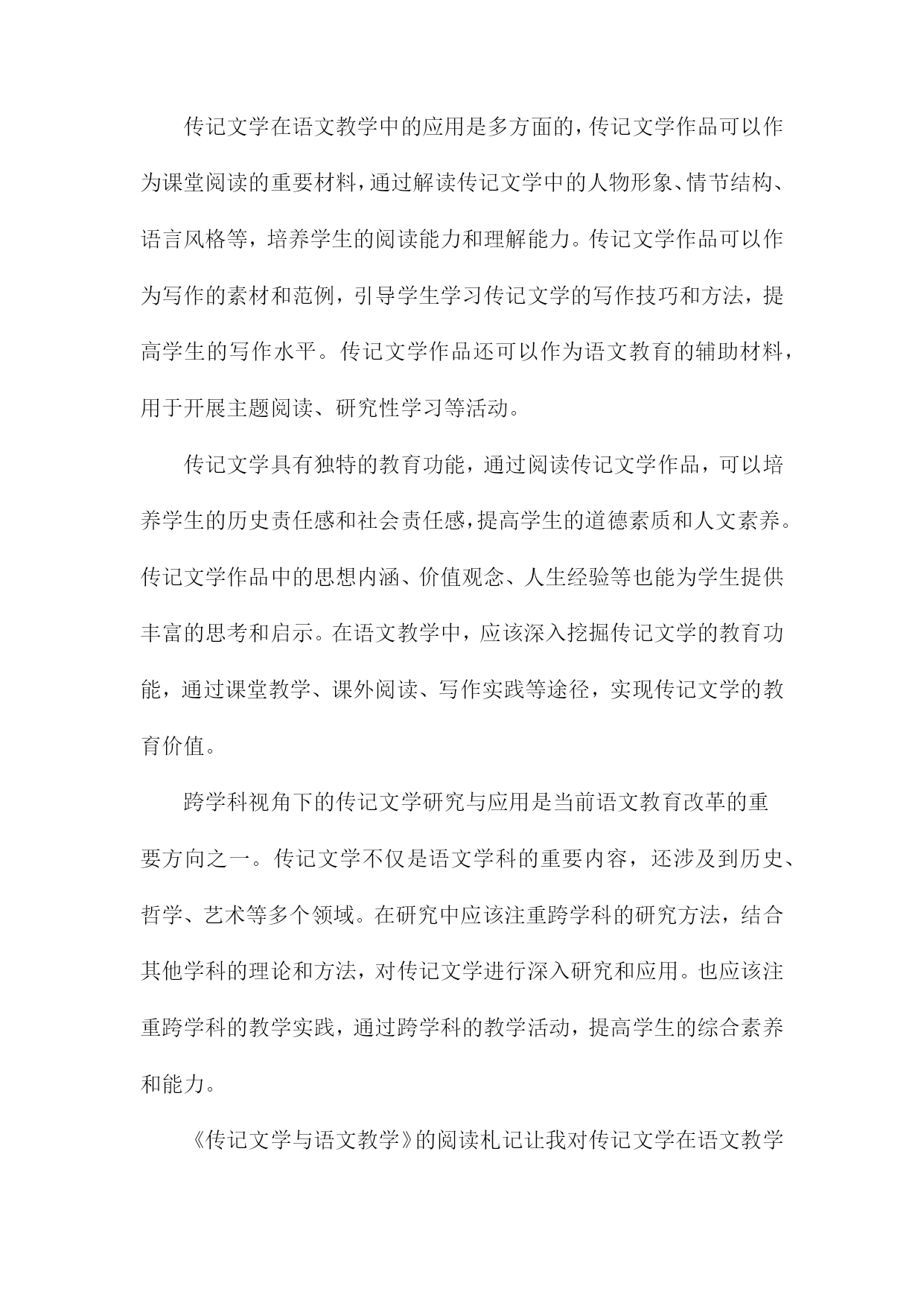 传记文学在语文教学中的应用是多方面的，传记文学作品可以作为课堂阅读的重要材料，通过解读传记文学中的人物形象、情节结构、语言风格等，培养学生的阅读能力和理解能力。传记文学作品可以作为写作的素材和范例，引导学生学习传记文学的写作技巧和方法，提高学生的写作水平。传记文学作品还可以作为语文教育的辅助材料，用于开展主题阅读、研究性学习等活动。

传记文学具有独特的教育功能，通过阅读传记文学作品，可以培养学生的历史责任感和社会责任感，提高学生的道德素质和人文素养。传记文学作品中的思想内涵、价值观念、人生经验等也能为学生提供丰富的思考和启示。在语文教学中，应该深入挖掘传记文学的教育功能，通过课堂教学、课外阅读、写作实践等途径，实现传记文学的教育价值。

跨学科视角下的传记文学研究与应用是当前语文教育改革的重要方向之一。传记文学不仅是语文学科的重要内容，还涉及到历史、哲学、艺术等多个领域。在研究中应该注重跨学科的研究方法，结合其他学科的理论和方法，对传记文学进行深入研究和应用。也应该注重跨学科的教学实践，通过跨学科的教学活动，提高学生的综合素养和能力。

《传记文学与语文教学》的阅读札记让我对传记文学在语文教学